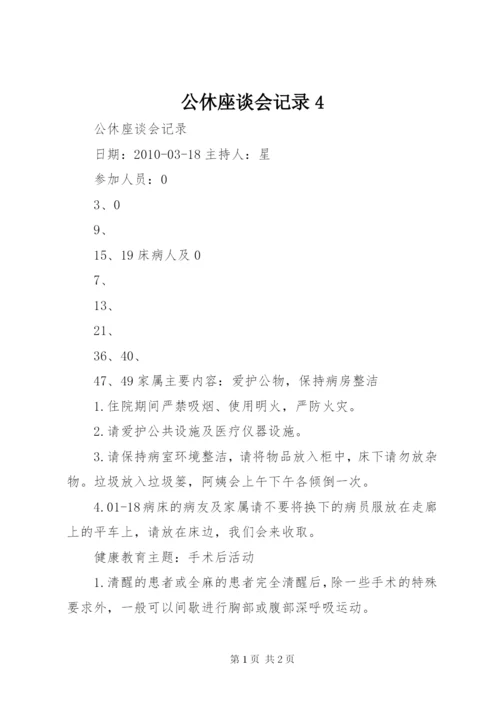 公休座谈会记录 4

公休座谈会记录

日期：2010-03-18 主持人：星

参加人员：0

3、0

9、

15、19 床病人及 0

7、

13、

21、

36、40、

47、49 家属主要内容：爱护公物，保持病房整洁

1.住院期间严禁吸烟、使用明火，严防火灾。

2.请爱护公共设施及医疗仪器设施。

3.请保持病室环境整洁，请将物品放入柜中，床下请勿放杂物。垃圾放入垃圾篓，阿姨会上午下午各倾倒一次。

4.01-18病床的病友及家属请不要将换下的病员服放在走廊上的平车上，请放在床边，我们会来收取。

健康教育主题：手术后活动

1.清醒的患者或全麻的患者完全清醒后，除一些手术的特殊要求外，一般可以间歇进行胸部或腹部深呼吸运动。

第 1 页 共 2 页